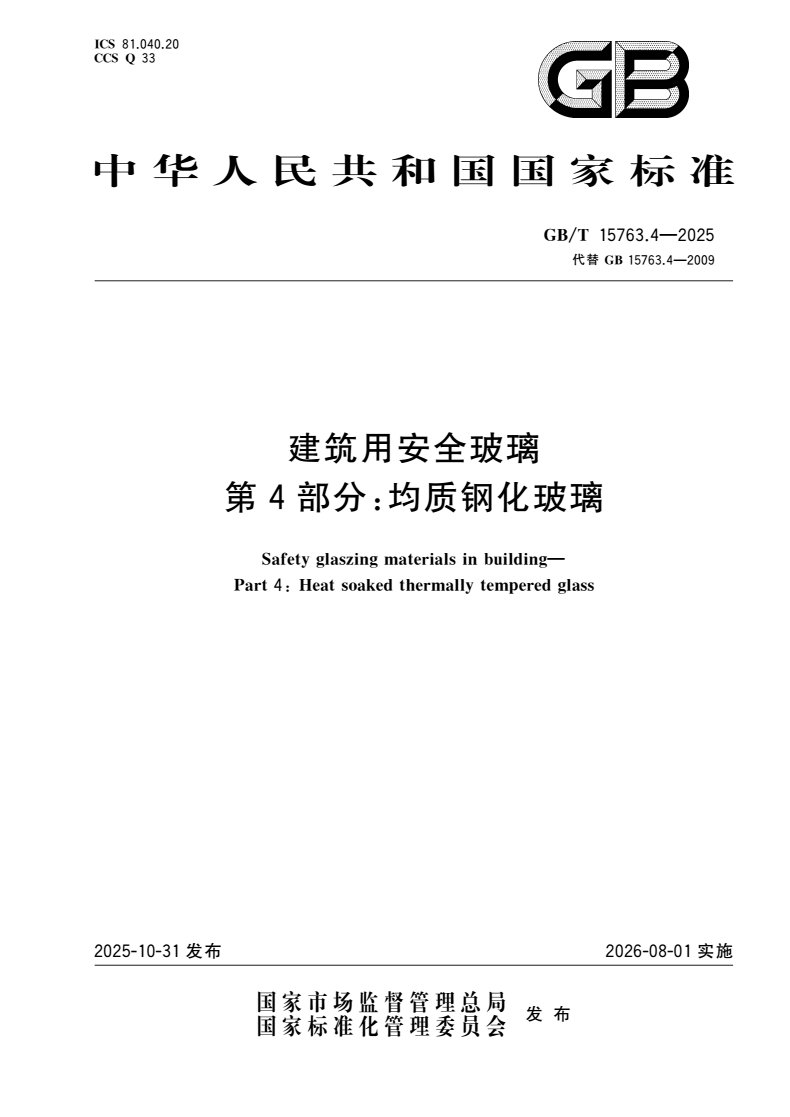 ICS 81.040.20
CCS Q 33

GB

中华人民共和国国家标准

GB/T 15763.4—2025
代替 GB 15763.4—2009

建筑用安全玻璃
第4部分:均质钢化玻璃

Safety glaszing materials in building—
Part 4: Heat soaked thermally tempered glass

2025-10-31 发布

2026-08-01 实施

国家市场监督管理总局
国家标准化管理委员会
发布